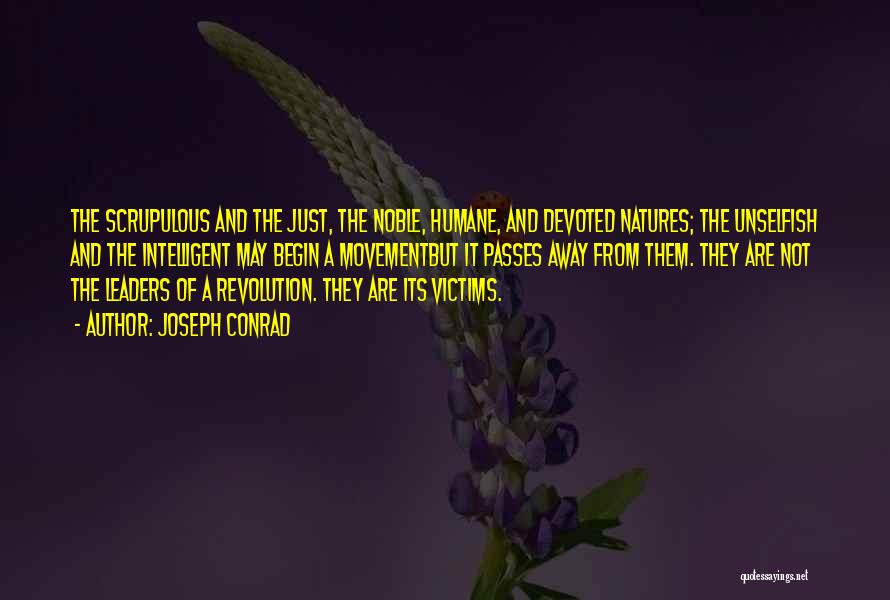 THE SCRUPULOUS AND THE JUST, THE NOBLE, HUMANE, AND DEVOTED NATURES; THE UNSELFISH AND THE INTELLIGENT MAY BEGIN A MOVEMENTBUT IT PASSES AWAY FROM THEM. THEY ARE NOT THE LEADERS OF A REVOLUTION. THEY ARE ITS VICTIMS.

- AUTHOR: JOSEPH CONRAD

quotessayings.net